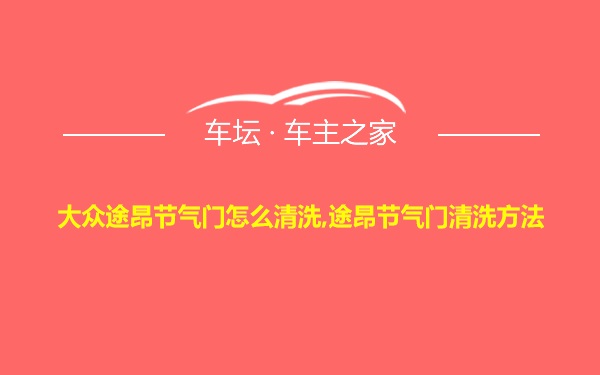 车坛 · 车主之家

大众途昂节气门怎么清洗,途昂节气门清洗方法